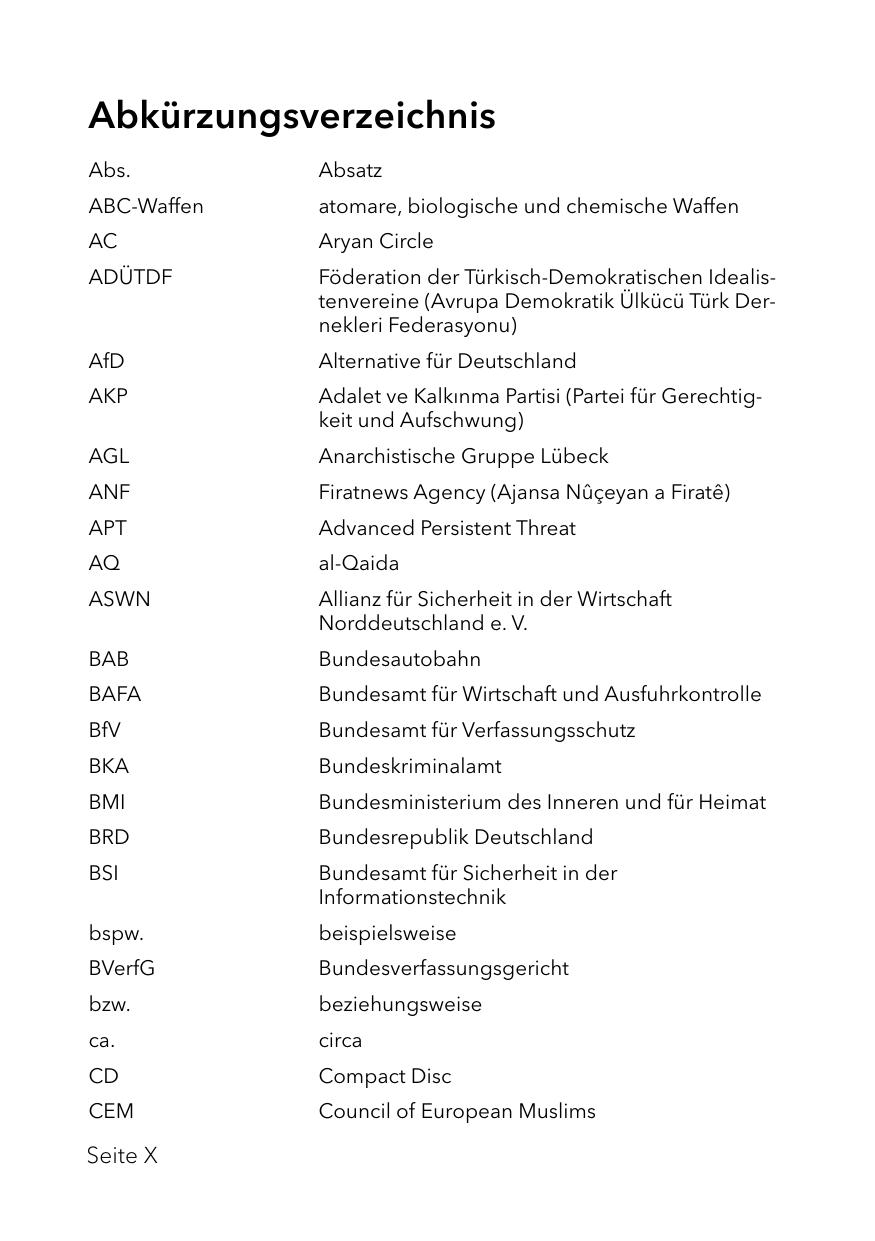 Abkürzungsverzeichnis

| | |
|---|---|
| Abs. | Absatz |
| ABC-Waffen | atomare, biologische und chemische Waffen |
| AC | Aryan Circle |
| ADÜTDF | Föderation der Türkisch-Demokratischen Idealistenvereine (Avrupa Demokratik Ülkücü Türk Dernekleri Federasyonu) |
| AfD | Alternative für Deutschland |
| AKP | Adalet ve Kalkınma Partisi (Partei für Gerechtigkeit und Aufschwung) |
| AGL | Anarchistische Gruppe Lübeck |
| ANF | Firatnews Agency (Ajansa Nûçeyan a Firatê) |
| APT | Advanced Persistent Threat |
| AQ | al-Qaida |
| ASWN | Allianz für Sicherheit in der Wirtschaft Norddeutschland e. V. |
| BAB | Bundesautobahn |
| BAFA | Bundesamt für Wirtschaft und Ausfuhrkontrolle |
| BfV | Bundesamt für Verfassungsschutz |
| BKA | Bundeskriminalamt |
| BMI | Bundesministerium des Inneren und für Heimat |
| BRD | Bundesrepublik Deutschland |
| BSI | Bundesamt für Sicherheit in der Informationstechnik |
| bspw. | beispielsweise |
| BVerfG | Bundesverfassungsgericht |
| bzw. | beziehungsweise |
| ca. | circa |
| CD | Compact Disc |
| CEM | Council of European Muslims |

Seite X